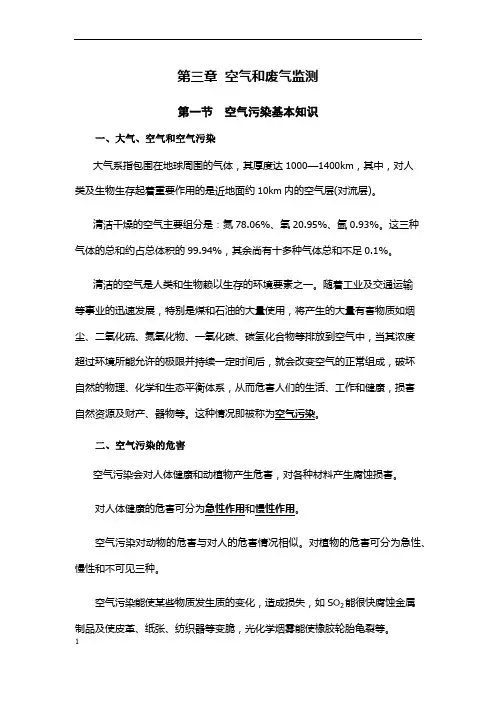 第三章 空气和废气监测

第一节 空气污染基本知识

一、大气、空气和空气污染

大气系指包围在地球周围的气体，其厚度达 1000—1400km，其中，对人类及生物生存起着重要作用的是近地面约 10km 内的空气层(对流层)。

清洁干燥的空气主要组分是：氮 78.06%、氧 20.95%、氩 0.93%。这三种气体的总和约占总体积的 99.94%，其余尚有十多种气体总和不足 0.1%。

清洁的空气是人类和生物赖以生存的环境要素之一。随着工业及交通运输等事业的迅速发展，特别是煤和石油的大量使用，将产生的大量有害物质如烟尘、二氧化硫、氮氧化物、一氧化碳、碳氢化合物等排放到空气中，当其浓度超过环境所能允许的极限并持续一定时间后，就会改变空气的正常组成，破坏自然的物理、化学和生态平衡体系，从而危害人们的生活、工作和健康，损害自然资源及财产、器物等。这种情况即被称为空气污染。

二、空气污染的危害

空气污染会对人体健康和动植物产生危害，对各种材料产生腐蚀损害。

对人体健康的危害可分为急性作用和慢性作用。

空气污染对动物的危害与对人的危害情况相似。对植物的危害可分为急性、慢性和不可见三种。

空气污染能使某些物质发生质的变化，造成损失，如 $SO_2$ 能很快腐蚀金属制品及使皮革、纸张、纺织器等变脆，光化学烟雾能使橡胶轮胎龟裂等。

1